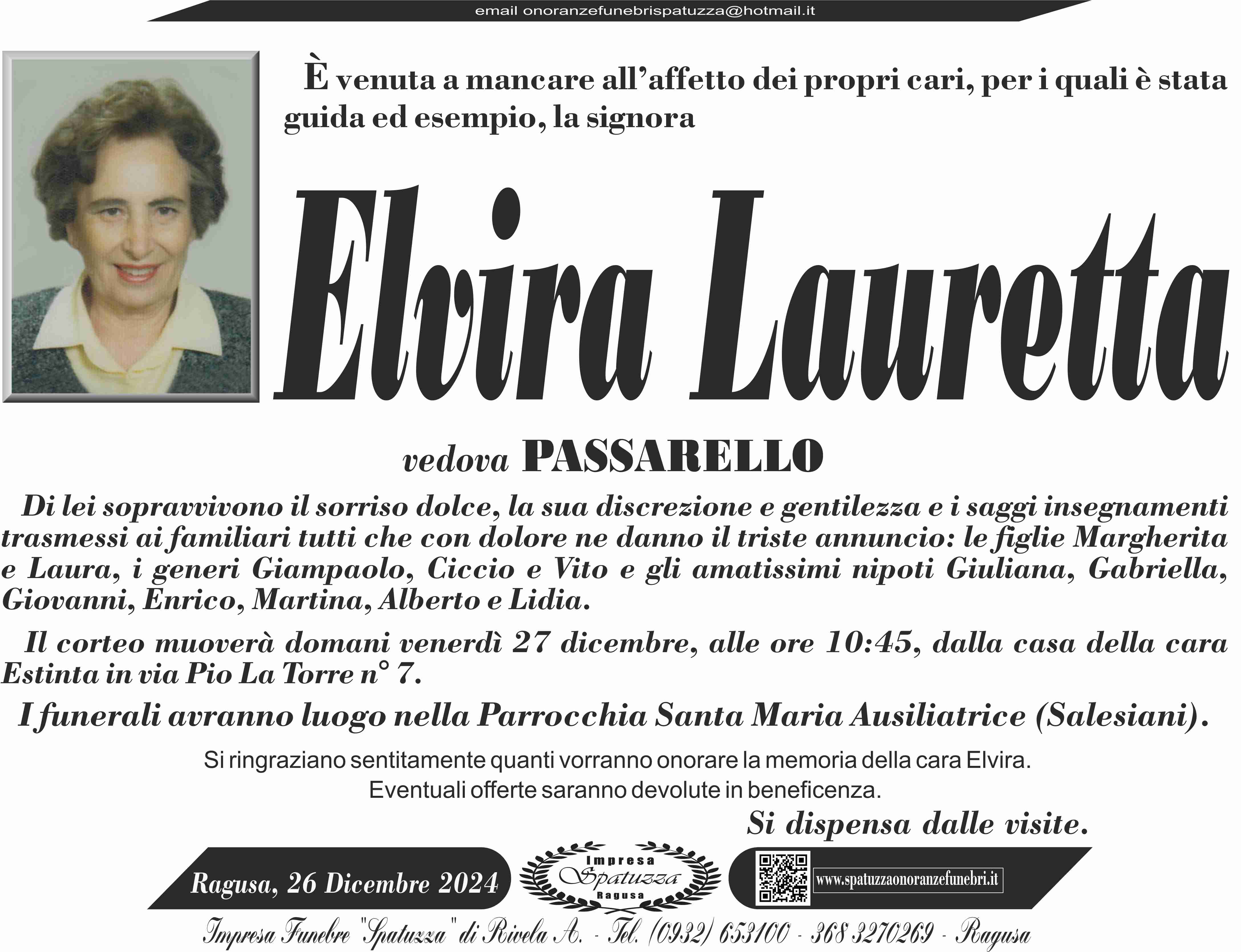 email onoranzefunebrispatuzza@hotmail.it

È venuta a mancare all'affetto dei propri cari, per i quali è stata guida ed esempio, la signora

Elvira Lauretta

vedova PASSARELLO

Di lei sopravvivono il sorriso dolce, la sua discrezione e gentilezza e i saggi insegnamenti trasmessi ai familiari tutti che con dolore ne danno il triste annuncio: le figlie Margherita e Laura, i generi Giampaolo, Ciccio e Vito e gli amatissimi nipoti Giuliana, Gabriella, Giovanni, Enrico, Martina, Alberto e Lidia.

Il corteo muoverà domani venerdì 27 dicembre, alle ore 10:45, dalla casa della cara Estinta in via Pio La Torre n° 7.

I funerali avranno luogo nella Parrocchia Santa Maria Ausiliatrice (Salesiani).

Si ringraziano sentitamente quanti vorranno onorare la memoria della cara Elvira.
Eventuali offerte saranno devolute in beneficenza.

Si dispensa dalle visite.

Ragusa, 26 Dicembre 2024

Impresa
Spatuzza
Ragusa

www.spatuzzaonoranzefunebri.it

Impresa Funebre "Spatuzza" di Rivela A. - Tel. (0932) 653100 - 368 3270269 - Ragusa